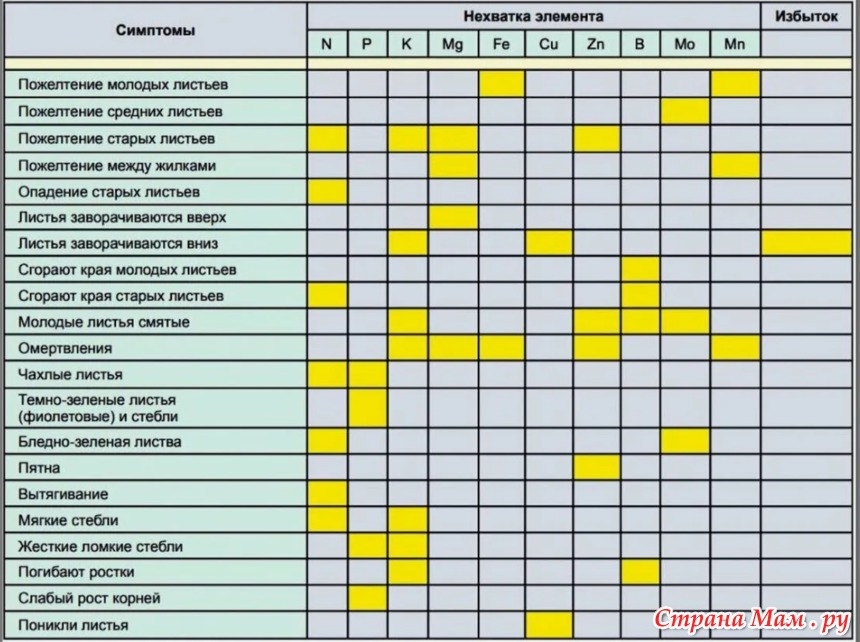 | Симптомы | Нехватка элемента | | | | | | | | | | Избыток |
|---|---|---|---|---|---|---|---|---|---|---|---|
| | N | P | K | Mg | Fe | Cu | Zn | B | Mo | Mn | |
| Пожелтение молодых листьев | | | | | | | | | | | |
| Пожелтение средних листьев | | | | | | | | | | | |
| Пожелтение старых листьев | | | | | | | | | | | |
| Пожелтение между жилками | | | | | | | | | | | |
| Опадение старых листьев | | | | | | | | | | | |
| Листья заворачиваются вверх | | | | | | | | | | | |
| Листья заворачиваются вниз | | | | | | | | | | | |
| Сгорают края молодых листьев | | | | | | | | | | | |
| Сгорают края старых листьев | | | | | | | | | | | |
| Молодые листья смятые | | | | | | | | | | | |
| Омертвления | | | | | | | | | | | |
| Чахлые листья | | | | | | | | | | | |
| Темно-зеленые листья (фиолетовые) и стебли | | | | | | | | | | | |
| Бледно-зеленая листва | | | | | | | | | | | |
| Пятна | | | | | | | | | | | |
| Вытягивание | | | | | | | | | | | |
| Мягкие стебли | | | | | | | | | | | |
| Жесткие ломкие стебли | | | | | | | | | | | |
| Погибают ростки | | | | | | | | | | | |
| Слабый рост корней | | | | | | | | | | | |
| Поникли листья | | | | | | | | | | | |

Страна Мам . ру